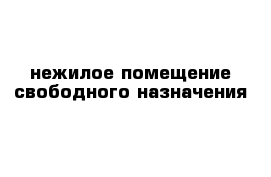 нежилое помещение свободного назначения